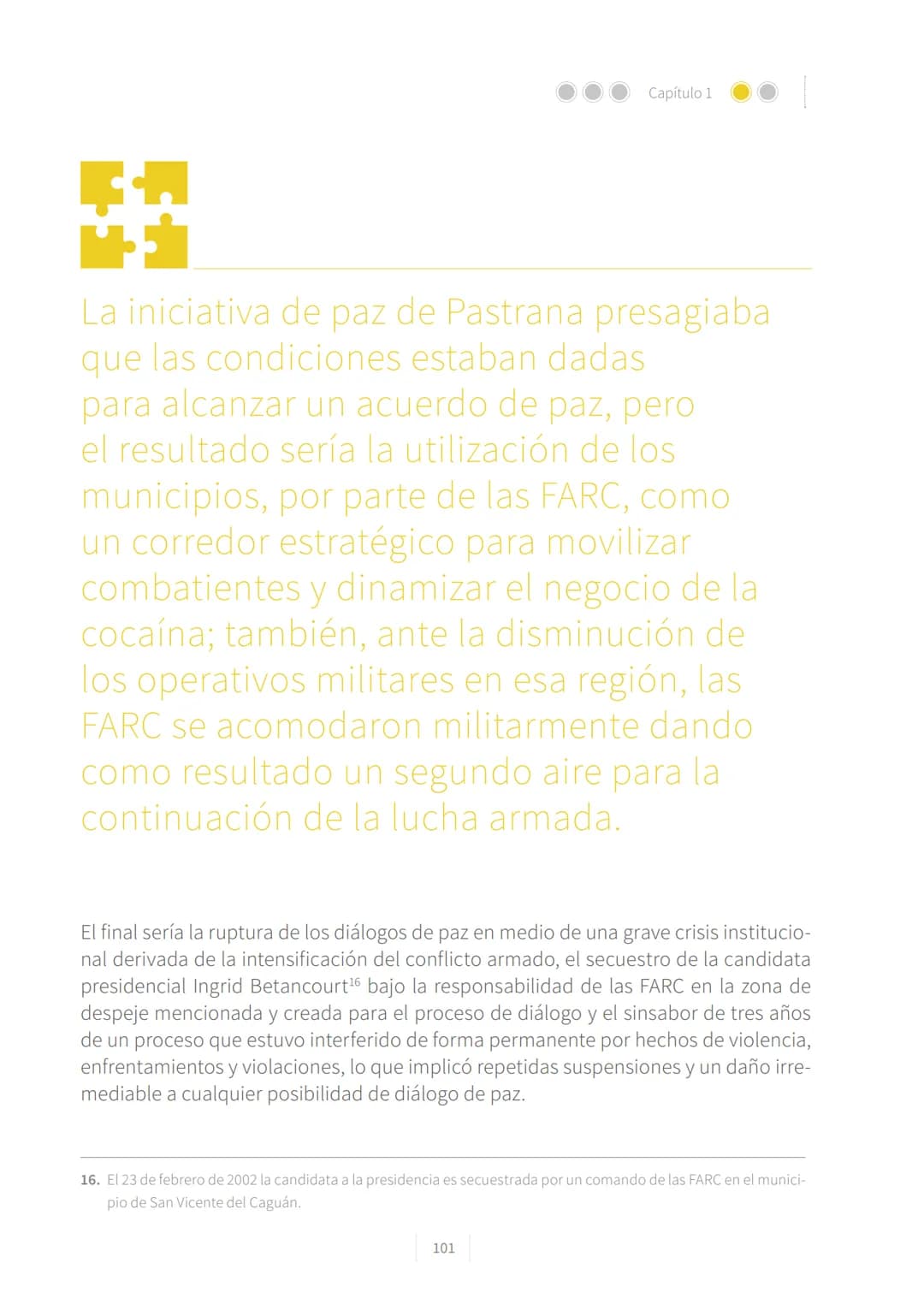 Capítulo 1

La iniciativa de paz de Pastrana presagiaba que las condiciones estaban dadas para alcanzar un acuerdo de paz, pero el resultado sería la utilización de los municipios, por parte de las FARC, como un corredor estratégico para movilizar combatientes y dinamizar el negocio de la cocaína; también, ante la disminución de los operativos militares en esa región, las FARC se acomodaron militarmente dando como resultado un segundo aire para la continuación de la lucha armada.

El final sería la ruptura de los diálogos de paz en medio de una grave crisis institucional derivada de la intensificación del conflicto armado, el secuestro de la candidata presidencial Ingrid Betancourt$^{16}$ bajo la responsabilidad de las FARC en la zona de despeje mencionada y creada para el proceso de diálogo y el sinsabor de tres años de un proceso que estuvo interferido de forma permanente por hechos de violencia, enfrentamientos y violaciones, lo que implicó repetidas suspensiones y un daño irremediable a cualquier posibilidad de diálogo de paz.

16. El 23 de febrero de 2002 la candidata a la presidencia es secuestrada por un comando de las FARC en el municipio de San Vicente del Caguán.

101